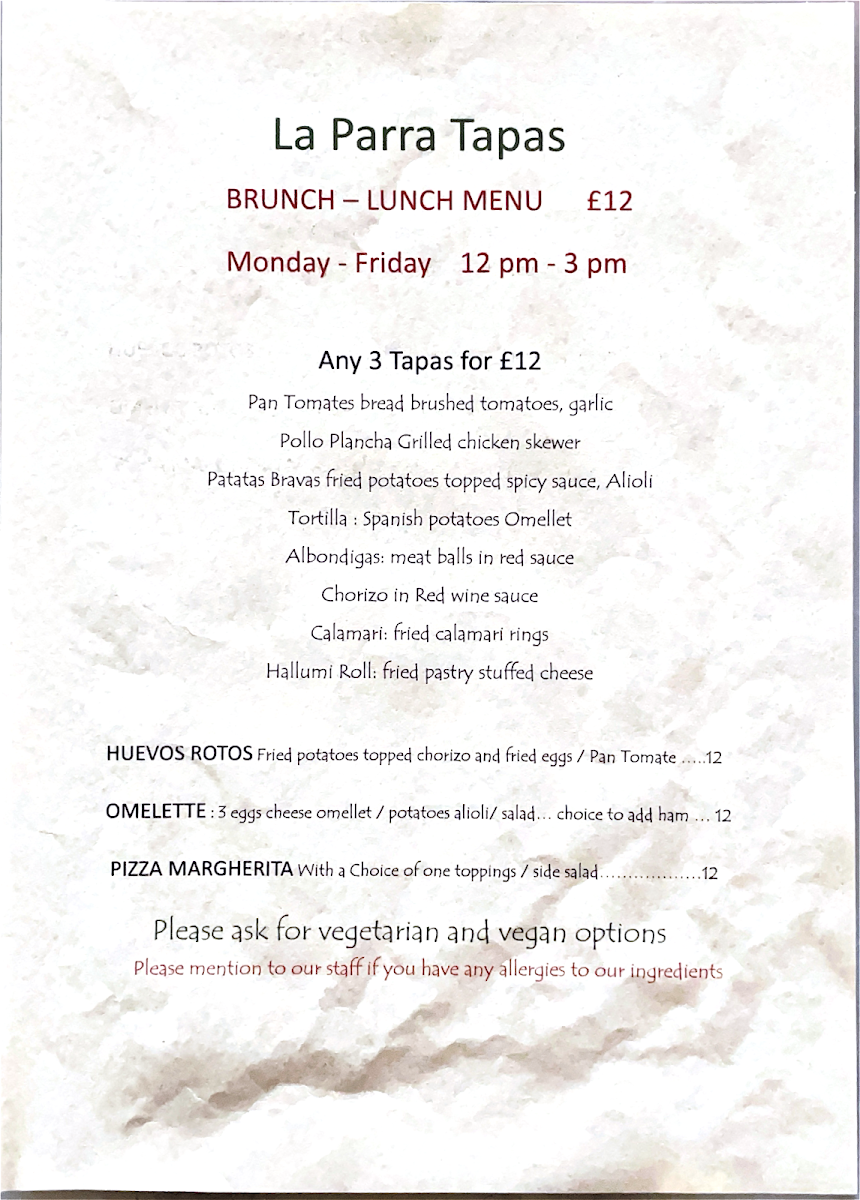 La Parra Tapas

BRUNCH – LUNCH MENU £12

Monday - Friday 12 pm - 3 pm

Any 3 Tapas for £12

Pan Tomates bread brushed tomatoes, garlic

Pollo Plancha Grilled chicken skewer

Patatas Bravas fried potatoes topped spicy sauce, Alioli

Tortilla : Spanish potatoes Omellet

Albondigas: meat balls in red sauce

Chorizo in Red wine sauce

Calamari: fried calamari rings

Hallumi Roll: fried pastry stuffed cheese

HUEVOS ROTOS Fried potatoes topped chorizo and fried eggs / Pan Tomate .....12

OMELETTE : 3 eggs cheese omellet / potatoes alioli/ salad... choice to add ham ... 12

PIZZA MARGHERITA With a Choice of one toppings / side salad..................12

Please ask for vegetarian and vegan options

Please mention to our staff if you have any allergies to our ingredients